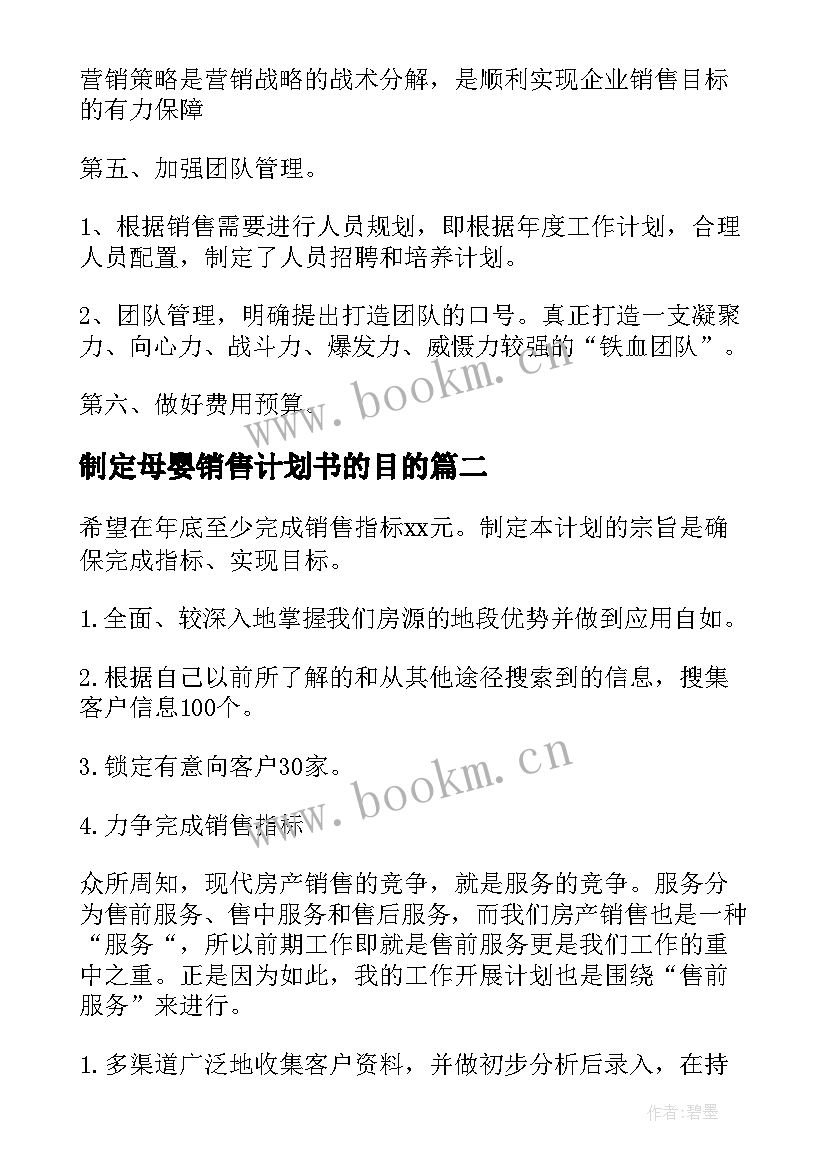 营销策略是营销战略的战术分解，是顺利实现企业销售目标的有力保障

第五、加强团队管理。

1、根据销售需要进行人员规划，即根据年度工作计划，合理人员配置，制定了人员招聘和培养计划。

2、团队管理，明确提出打造团队的口号。真正打造一支凝聚力、向心力、战斗力、爆发力、威慑力较强的“铁血团队”。

第六、做好费用预算。

www.bookm.cn

制定母婴销售计划书的目的篇二

希望在年底至少完成销售指标xx元。制定本计划的宗旨是确保完成指标、实现目标。

1.全面、较深入地掌握我们房源的地段优势并做到应用自如。

2.根据自己以前所了解的和从其他途径搜索到的信息，搜集客户信息100个。

3.锁定有意向客户30家。

www.bookm.cn

4.力争完成销售指标

众所周知，现代房产销售的竞争，就是服务的竞争。服务分为售前服务、售中服务和售后服务，而我们房产销售也是一种“服务“，所以前期工作即就是售前服务更是我们工作的重中之重。正是因为如此，我的工作开展计划也是围绕“售前服务”来进行。

1.多渠道广泛地收集客户资料，并做初步分析后录入，在持

作者:碧墨